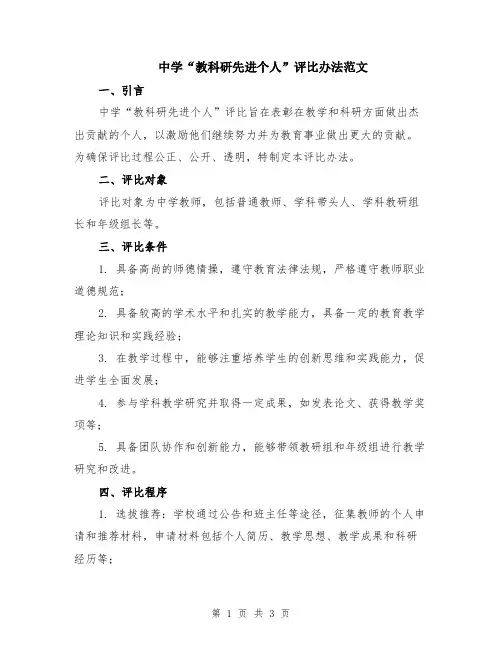 中学“教科研先进个人”评比办法范文

一、引言

中学“教科研先进个人”评比旨在表彰在教学和科研方面做出杰出贡献的个人，以激励他们继续努力并为教育事业做出更大的贡献。为确保评比过程公正、公开、透明，特制定本评比办法。

二、评比对象

评比对象为中学教师，包括普通教师、学科带头人、学科教研组长和年级组长等。

三、评比条件

1. 具备高尚的师德情操，遵守教育法律法规，严格遵守教师职业道德规范；

2. 具备较高的学术水平和扎实的教学能力，具备一定的教育教学理论知识和实践经验；

3. 在教学过程中，能够注重培养学生的创新思维和实践能力，促进学生全面发展；

4. 参与学科教学研究并取得一定成果，如发表论文、获得教学奖项等；

5. 具备团队协作和创新能力，能够带领教研组和年级组进行教学研究和改进。

四、评比程序

1. 选拔推荐：学校通过公告和班主任等途径，征集教师的个人申请和推荐材料，申请材料包括个人简历、教学思想、教学成果和科研经历等；

第 1 页 共 3 页